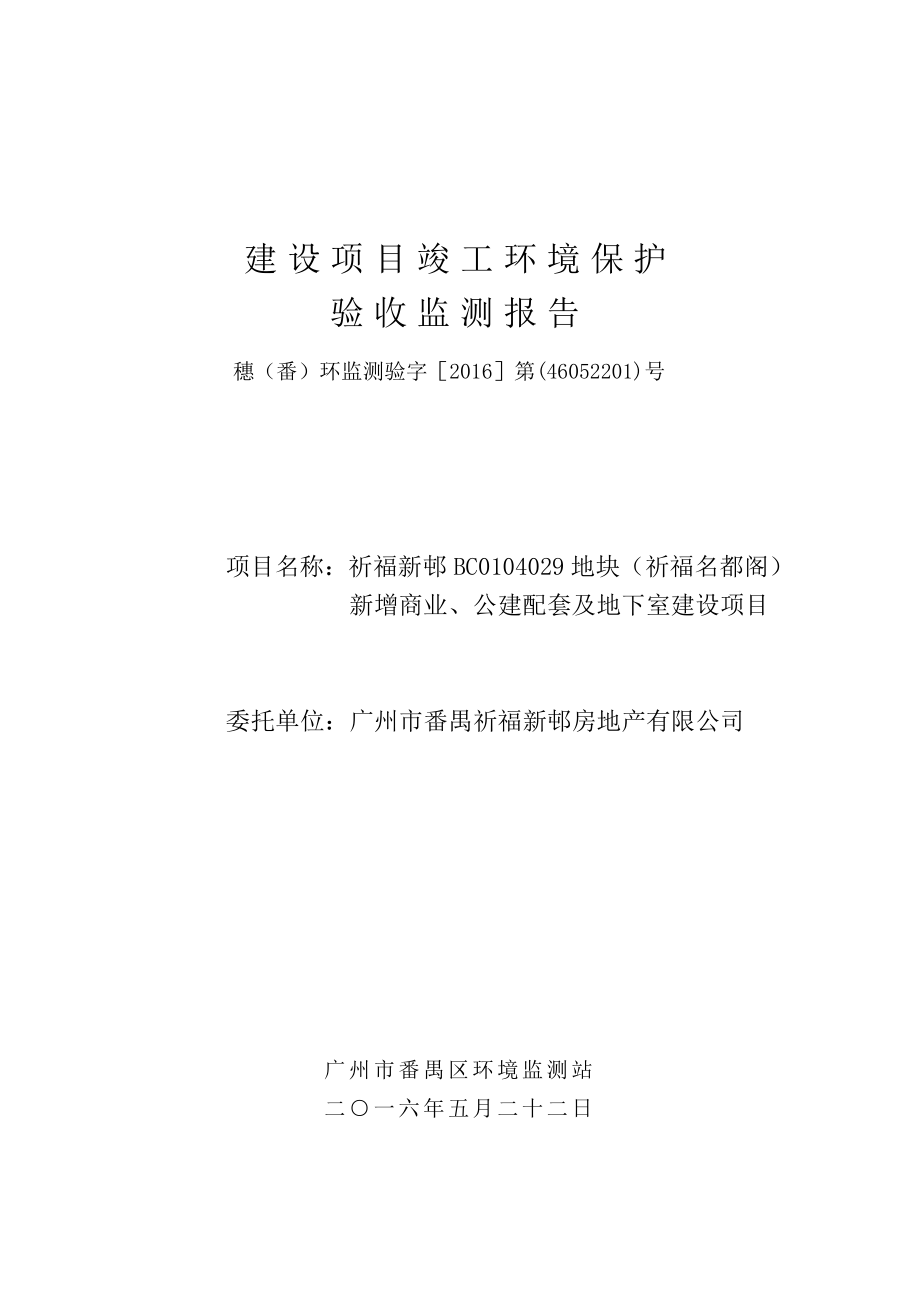 建设项目竣工环境保护
验收监测报告

穗（番）环监测验字［2016］第(46052201)号

项目名称：祈福新邨BC0104029地块（祈福名都阁）新增商业、公建配套及地下室建设项目

委托单位：广州市番禺祈福新邨房地产有限公司

广州市番禺区环境监测站
二〇一六年五月二十二日